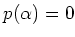 $p(\alpha) = 0$